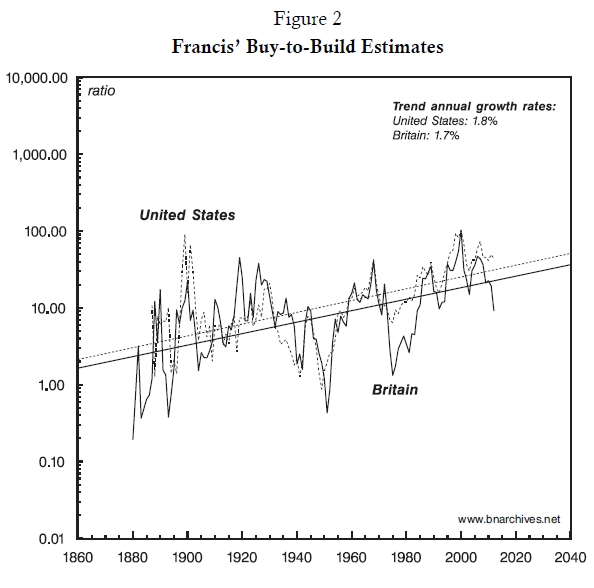 Figure 2
Francis' Buy-to-Build Estimates

10,000.00
1,000.00
100.00
10.00
1.00
0.10
0.01

ratio

Trend annual growth rates:
United States: 1.8%
Britain: 1.7%

United States

Britain

www.bnarchives.net

1860 1880 1900 1920 1940 1960 1980 2000 2020 2040